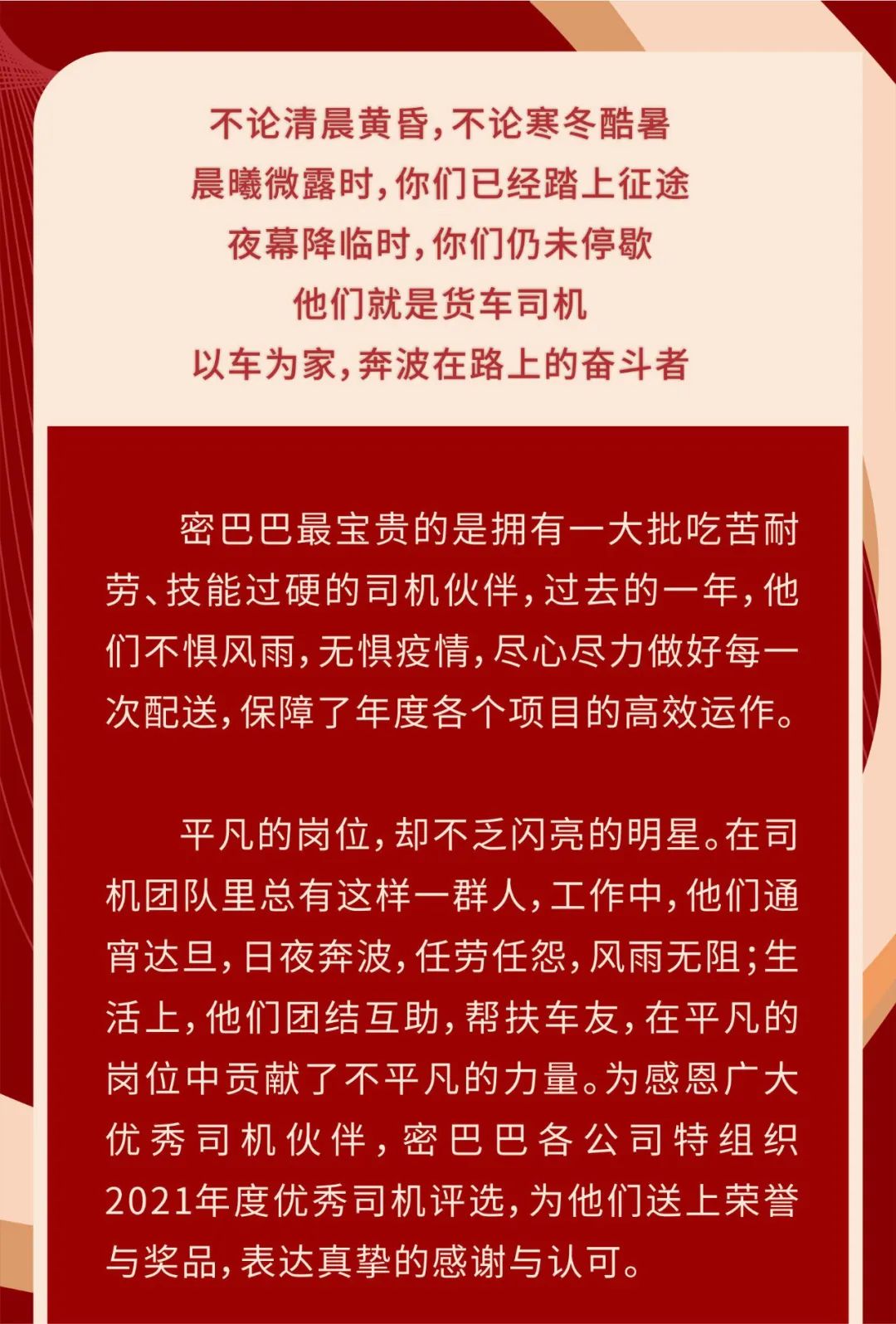 不论清晨黄昏，不论寒冬酷暑
晨曦微露时，你们已经踏上征途
夜幕降临时，你们仍未停歇
他们就是货车司机
以车为家，奔波在路上的奋斗者

密巴巴最宝贵的是拥有一大批吃苦耐劳、技能过硬的司机伙伴，过去的一年，他们不惧风雨，无惧疫情，尽心尽力做好每一次配送，保障了年度各个项目的高效运作。

平凡的岗位，却不乏闪亮的明星。在司机团队里总有这样一群人，工作中，他们通宵达旦，日夜奔波，任劳任怨，风雨无阻；生活上，他们团结互助，帮扶车友，在平凡的岗位中贡献了不平凡的力量。为感恩广大优秀司机伙伴，密巴巴各公司特组织2021年度优秀司机评选，为他们送上荣誉与奖品，表达真挚的感谢与认可。